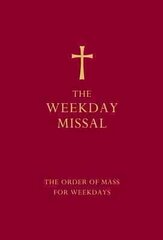 THE WEEKDAY MISSAL

THE ORDER OF MASS FOR WEEKDAYS